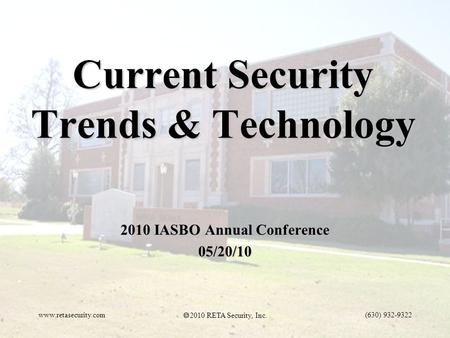 Current Security Trends & Technology

2010 IASBO Annual Conference
05/20/10

www.retasecurity.com ©2010 RETA Security, Inc. (630) 932-9322